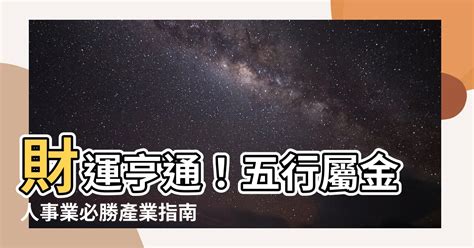 財運亨通！五行屬金人事業必勝產業指南